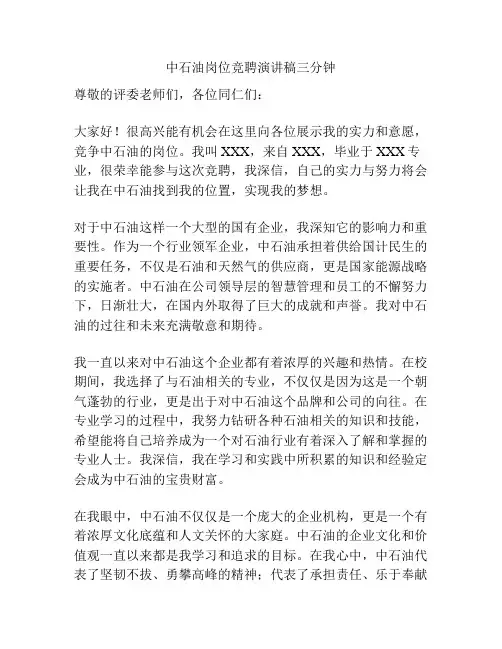 中石油岗位竞聘演讲稿三分钟

尊敬的评委老师们，各位同仁们：

大家好！很高兴能有机会在这里向各位展示我的实力和意愿，竞争中石油的岗位。我叫 XXX，来自 XXX，毕业于 XXX 专业，很荣幸能参与这次竞聘，我深信，自己的实力与努力将会让我在中石油找到我的位置，实现我的梦想。

对于中石油这样一个大型的国有企业，我深知它的影响力和重要性。作为一个行业领军企业，中石油承担着供给国计民生的重要任务，不仅是石油和天然气的供应商，更是国家能源战略的实施者。中石油在公司领导层的智慧管理和员工的不懈努力下，日渐壮大，在国内外取得了巨大的成就和声誉。我对中石油的过往和未来充满敬意和期待。

我一直以来对中石油这个企业都有着浓厚的兴趣和热情。在校期间，我选择了与石油相关的专业，不仅仅是因为这是一个朝气蓬勃的行业，更是出于对中石油这个品牌和公司的向往。在专业学习的过程中，我努力钻研各种石油相关的知识和技能，希望能将自己培养成为一个对石油行业有着深入了解和掌握的专业人士。我深信，我在学习和实践中所积累的知识和经验定会成为中石油的宝贵财富。

在我眼中，中石油不仅仅是一个庞大的企业机构，更是一个有着浓厚文化底蕴和人文关怀的大家庭。中石油的企业文化和价值观一直以来都是我学习和追求的目标。在我心中，中石油代表了坚韧不拔、勇攀高峰的精神；代表了承担责任、乐于奉献